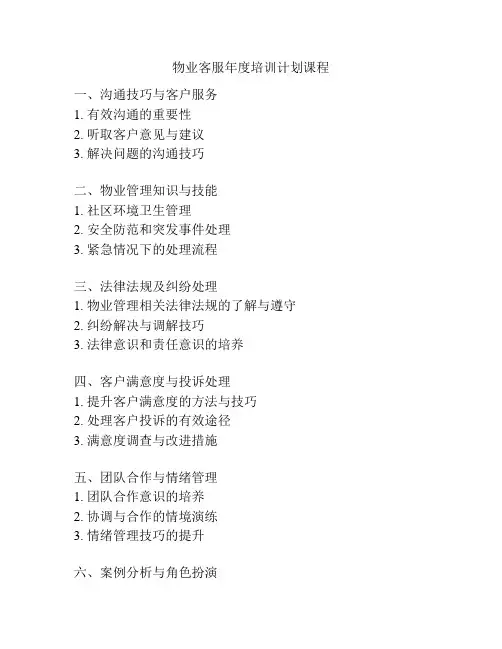 物业客服年度培训计划课程

一、沟通技巧与客户服务
1. 有效沟通的重要性
2. 听取客户意见与建议
3. 解决问题的沟通技巧

二、物业管理知识与技能
1. 社区环境卫生管理
2. 安全防范和突发事件处理
3. 紧急情况下的处理流程

三、法律法规及纠纷处理
1. 物业管理相关法律法规的了解与遵守
2. 纠纷解决与调解技巧
3. 法律意识和责任意识的培养

四、客户满意度与投诉处理
1. 提升客户满意度的方法与技巧
2. 处理客户投诉的有效途径
3. 满意度调查与改进措施

五、团队合作与情绪管理
1. 团队合作意识的培养
2. 协调与合作的情境演练
3. 情绪管理技巧的提升

六、案例分析与角色扮演